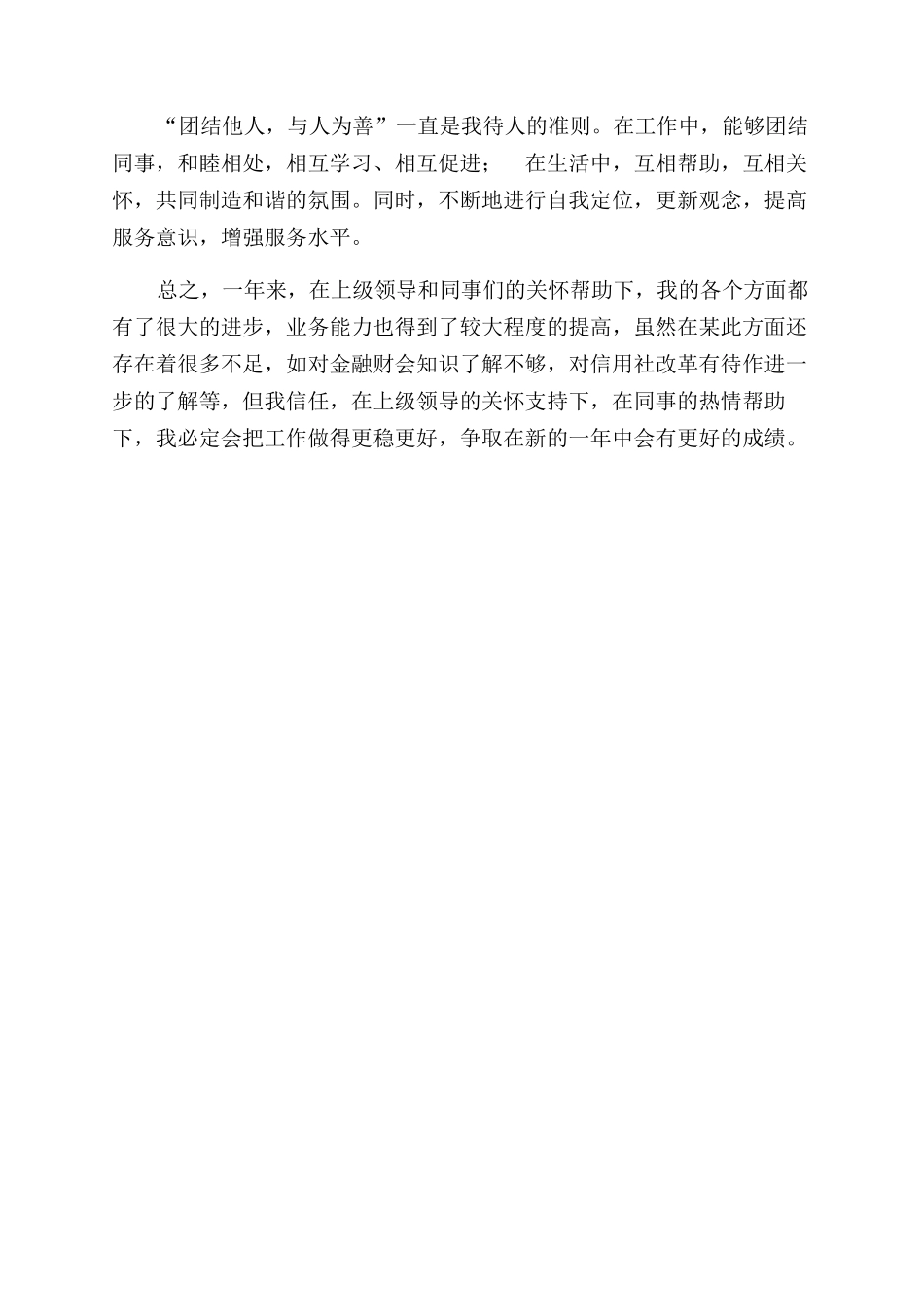 “团结他人，与人为善”一直是我待人的准则。在工作中，能够团结同事，和睦相处，相互学习、相互促进； 在生活中，互相帮助，互相关怀，共同制造和谐的氛围。同时，不断地进行自我定位，更新观念，提高服务意识，增强服务水平。

总之，一年来，在上级领导和同事们的关怀帮助下，我的各个方面都有了很大的进步，业务能力也得到了较大程度的提高，虽然在某此方面还存在着很多不足，如对金融财会知识了解不够，对信用社改革有待作进一步的了解等，但我信任，在上级领导的关怀支持下，在同事的热情帮助下，我必定会把工作做得更稳更好，争取在新的一年中会有更好的成绩。